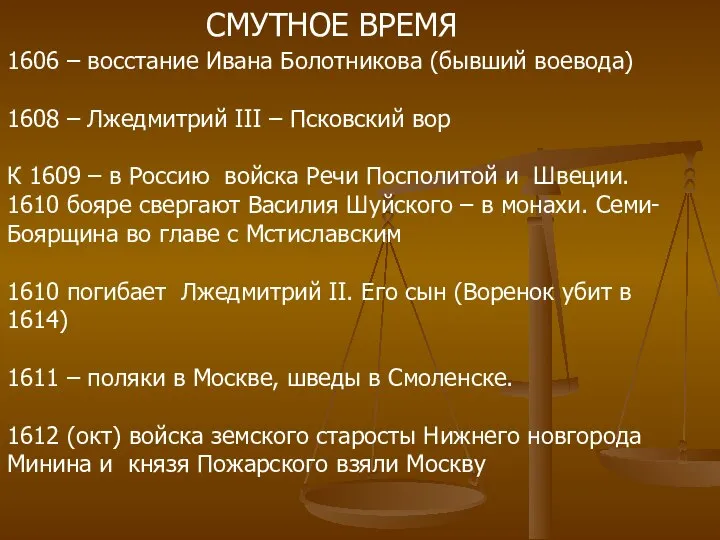 СМУТНОЕ ВРЕМЯ

1606 – восстание Ивана Болотникова (бывший воевода)

1608 – Лжедмитрий III – Псковский вор

К 1609 – в Россию войска Речи Посполитой и Швеции. 1610 бояре свергают Василия Шуйского – в монахи. Семи-Боярщина во главе с Мстиславским

1610 погибает Лжедмитрий II. Его сын (Воренок убит в 1614)

1611 – поляки в Москве, шведы в Смоленске.

1612 (окт) войска земского старосты Нижнего новгорода Минина и князя Пожарского взяли Москву